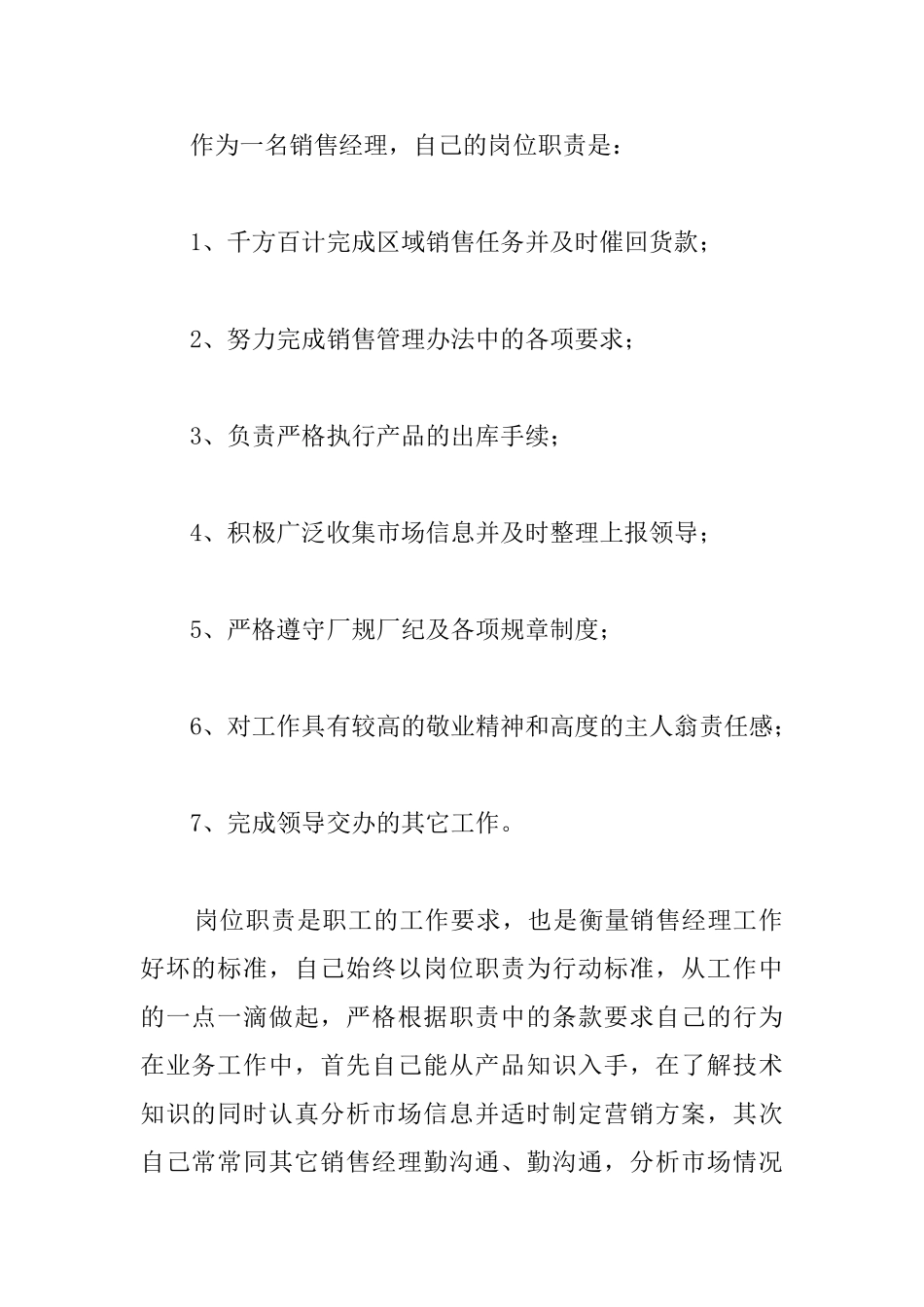 作为一名销售经理，自己的岗位职责是：

1、千方百计完成区域销售任务并及时催回货款；

2、努力完成销售管理办法中的各项要求；

3、负责严格执行产品的出库手续；

4、积极广泛收集市场信息并及时整理上报领导；

5、严格遵守厂规厂纪及各项规章制度；

6、对工作具有较高的敬业精神和高度的主人翁责任感；

7、完成领导交办的其它工作。

岗位职责是职工的工作要求，也是衡量销售经理工作好坏的标准，自己始终以岗位职责为行动标准，从工作中的一点一滴做起，严格根据职责中的条款要求自己的行为在业务工作中，首先自己能从产品知识入手，在了解技术知识的同时认真分析市场信息并适时制定营销方案，其次自己常常同其它销售经理勤沟通、勤沟通，分析市场情况